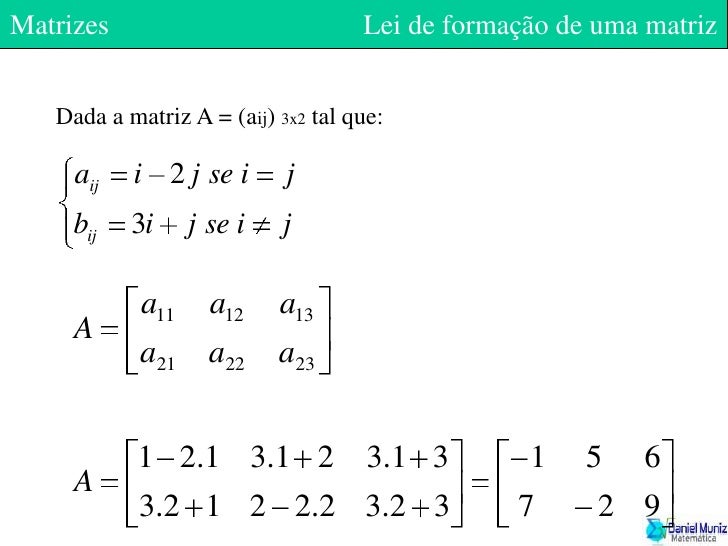 Matrizes

Lei de formação de uma matriz

Dada a matriz A = (aij) 3x2 tal que:

$\begin{cases} a_{ij} = i - 2j \ se \ i = j \\ b_{ij} = 3i + j \ se \ i \neq j \end{cases}$

$A = \begin{bmatrix} a_{11} & a_{12} & a_{13} \\ a_{21} & a_{22} & a_{23} \end{bmatrix}$

$A = \begin{bmatrix} 1-2.1 & 3.1+2 & 3.1+3 \\ 3.2+1 & 2-2.2 & 3.2+3 \end{bmatrix} = \begin{bmatrix} -1 & 5 & 6 \\ 7 & -2 & 9 \end{bmatrix}$

Daniel Muniz
Matemática